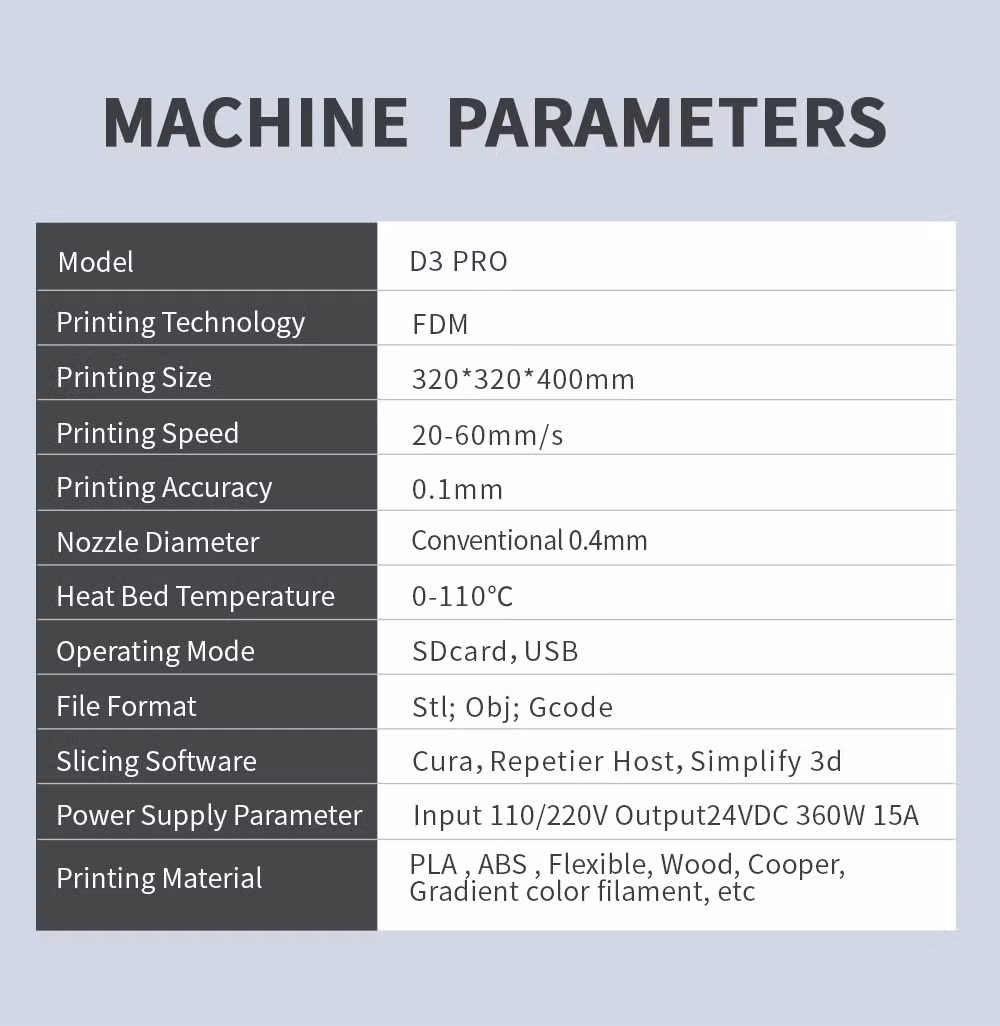 MACHINE PARAMETERS

| Model | D3 PRO |
|---|---|
| Printing Technology | FDM |
| Printing Size | 320*320*400mm |
| Printing Speed | 20-60mm/s |
| Printing Accuracy | 0.1mm |
| Nozzle Diameter | Conventional 0.4mm |
| Heat Bed Temperature | 0-110℃ |
| Operating Mode | SDcard, USB |
| File Format | Stl; Obj; Gcode |
| Slicing Software | Cura, Repetier Host, Simplify 3d |
| Power Supply Parameter | Input 110/220V Output24VDC 360W 15A |
| Printing Material | PLA , ABS , Flexible, Wood, Cooper, Gradient color filament, etc |